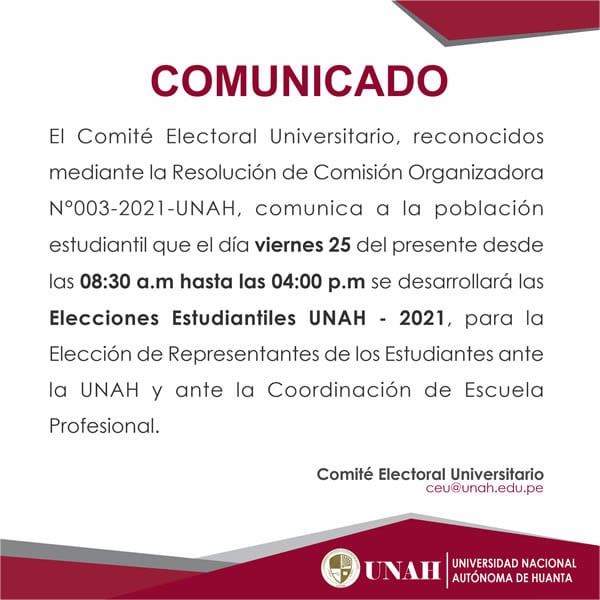 COMUNICADO

El Comité Electoral Universitario, reconocidos mediante la Resolución de Comisión Organizadora N°003-2021-UNAH, comunica a la población estudiantil que el día viernes 25 del presente desde las 08:30 a.m hasta las 04:00 p.m se desarrollará las Elecciones Estudiantiles UNAH - 2021, para la Elección de Representantes de los Estudiantes ante la UNAH y ante la Coordinación de Escuela Profesional.

Comité Electoral Universitario
ceu@unah.edu.pe

UNAH UNIVERSIDAD NACIONAL AUTÓNOMA DE HUANTA